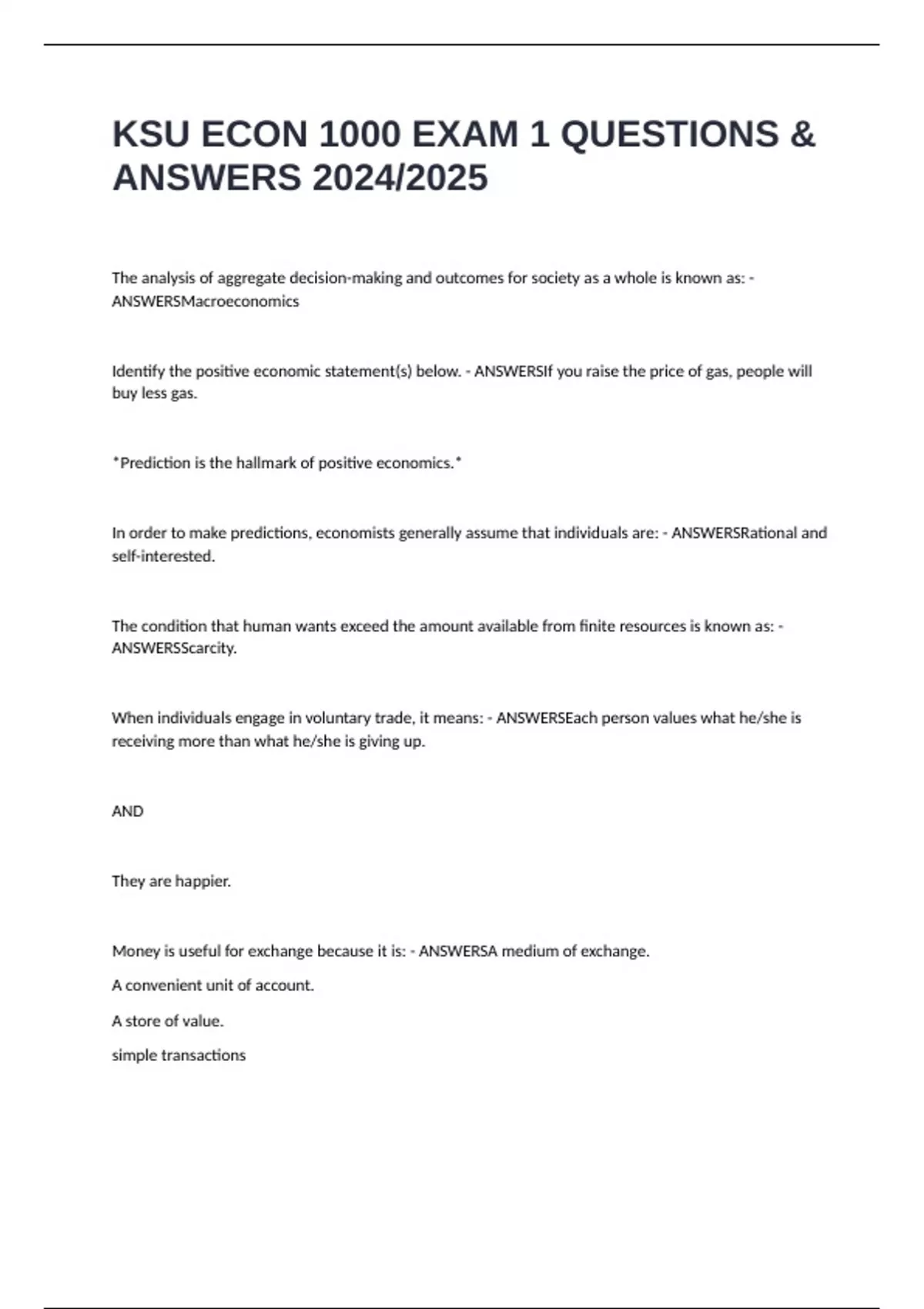 KSU ECON 1000 EXAM 1 QUESTIONS & ANSWERS 2024/2025

The analysis of aggregate decision-making and outcomes for society as a whole is known as: - ANSWERSMacroeconomics

Identify the positive economic statement(s) below. - ANSWERSIf you raise the price of gas, people will buy less gas.

*Prediction is the hallmark of positive economics.*

In order to make predictions, economists generally assume that individuals are: - ANSWERSRational and self-interested.

The condition that human wants exceed the amount available from finite resources is known as: - ANSWERSScarcity.

When individuals engage in voluntary trade, it means: - ANSWERSEach person values what he/she is receiving more than what he/she is giving up.

AND

They are happier.

Money is useful for exchange because it is: - ANSWERSA medium of exchange.

A convenient unit of account.

A store of value.

simple transactions